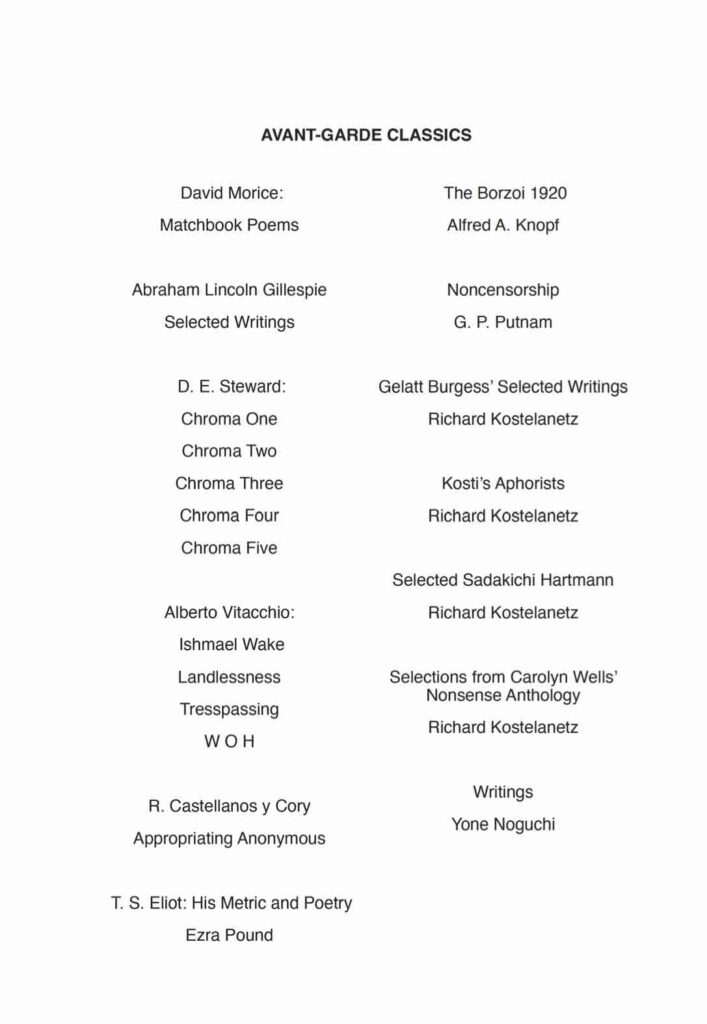 AVANT-GARDE CLASSICS

David Morice:
Matchbook Poems

Abraham Lincoln Gillespie
Selected Writings

D. E. Steward:
Chroma One
Chroma Two
Chroma Three
Chroma Four
Chroma Five

Alberto Vitacchio:
Ishmael Wake
Landlessness
Tresspassing
W O H

R. Castellanos y Cory
Appropriating Anonymous

T. S. Eliot: His Metric and Poetry
Ezra Pound

The Borzoi 1920
Alfred A. Knopf

Noncensorship
G. P. Putnam

Gelatt Burgess' Selected Writings
Richard Kostelanetz

Kosti's Aphorists
Richard Kostelanetz

Selected Sadakichi Hartmann
Richard Kostelanetz

Selections from Carolyn Wells' Nonsense Anthology
Richard Kostelanetz

Writings
Yone Noguchi